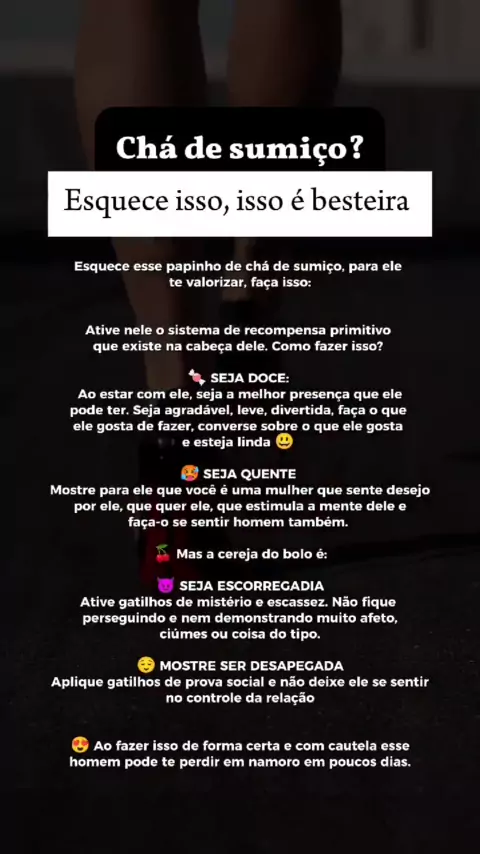 Chá de sumiço?

Esquece isso, isso é besteira

Esquece esse papinho de chá de sumiço, para ele te valorizar, faça isso:

Ative nele o sistema de recompensa primitivo que existe na cabeça dele. Como fazer isso?

🍬 SEJA DOCE:
Ao estar com ele, seja a melhor presença que ele pode ter. Seja agradável, leve, divertida, faça o que ele gosta de fazer, converse sobre o que ele gosta e esteja linda 😃

🥵 SEJA QUENTE
Mostre para ele que você é uma mulher que sente desejo por ele, que quer ele, que estimula a mente dele e faça-o se sentir homem também.

🍒 Mas a cereja do bolo é:

😈 SEJA ESCORREGADIA
Ative gatilhos de mistério e escassez. Não fique perseguindo e nem demonstrando muito afeto, ciúmes ou coisa do tipo.

😌 MOSTRE SER DESAPEGADA
Aplique gatilhos de prova social e não deixe ele se sentir no controle da relação

😍 Ao fazer isso de forma certa e com cautela esse homem pode te perdir em namoro em poucos dias.